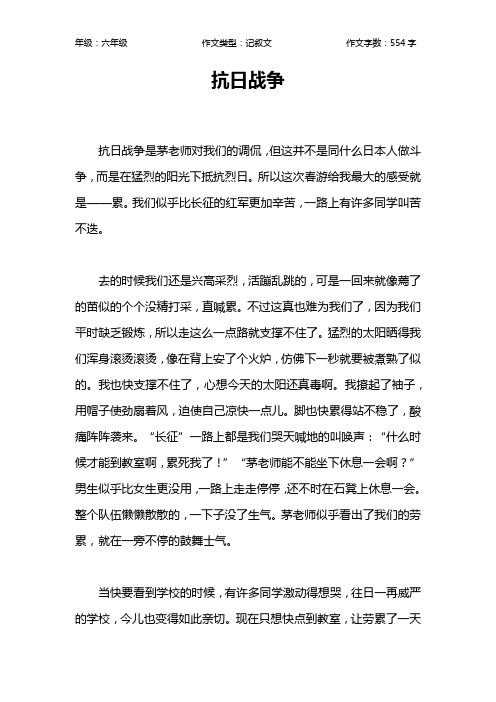 年级：六年级　　作文类型：记叙文　　作文字数：554 字

抗日战争

抗日战争是茅老师对我们的调侃，但这并不是同什么日本人做斗争，而是在猛烈的阳光下抵抗烈日。所以这次春游给我最大的感受就是——累。我们似乎比长征的红军更加辛苦，一路上有许多同学叫苦不迭。

去的时候我们还是兴高采烈，活蹦乱跳的，可是一回来就像蔫了的苗似的个个没精打采，直喊累。不过这真也难为我们了，因为我们平时缺乏锻炼，所以走这么一点路就支撑不住了。猛烈的太阳晒得我们浑身滚烫滚烫，像在背上安了个火炉，仿佛下一秒就要被煮熟了似的。我也快支撑不住了，心想今天的太阳还真毒啊。我撩起了袖子，用帽子使劲扇着风，迫使自己凉快一点儿。脚也快累得站不稳了，酸痛阵阵袭来。“长征”一路上都是我们哭天喊地的叫唤声：“什么时候才能到教室啊，累死我了！” “茅老师能不能坐下休息一会啊？”男生似乎比女生更没用，一路上走走停停，还不时在石凳上休息一会。整个队伍懒懒散散的，一下子没了生气。茅老师似乎看出了我们的劳累，就在一旁不停的鼓舞士气。

当快要看到学校的时候，有许多同学激动得想哭，往日一再威严的学校，今儿也变得如此亲切。现在只想快点到教室，让劳累了一天